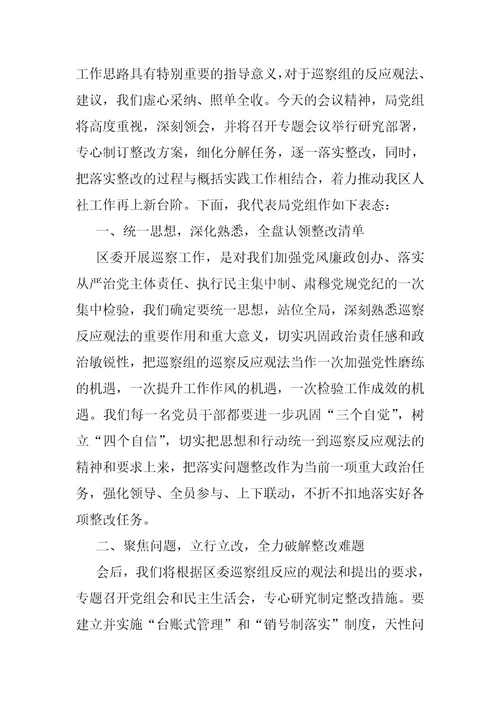 工作思路具有特别重要的指导意义，对于巡察组的反应观法、建议，我们虚心采纳、照单全收。今天的会议精神，局党组将高度重视，深刻领会，并将召开专题会议举行研究部署，专心制订整改方案，细化分解任务，逐一落实整改，同时，把落实整改的过程与概括实践工作相结合，着力推动我区人社工作再上新台阶。下面，我代表局党组作如下表态：

一、统一思想，深化熟悉，全盘认领整改清单

区委开展巡察工作，是对我们加强党风廉政创办、落实从严治党主体责任、执行民主集中制、肃穆党规党纪的一次集中检验，我们确定要统一思想，站位全局，深刻熟悉巡察反应观法的重要作用和重大意义，切实巩固政治责任感和政治敏锐性，把巡察组的巡察反应观法当作一次加强党性磨练的机遇，一次提升工作作风的机遇，一次检验工作成效的机遇。我们每一名党员干部都要进一步巩固“三个自觉”，树立“四个自信”，切实把思想和行动统一到巡察反应观法的精神和要求上来，把落实问题整改作为当前一项重大政治任务，强化领导、全员参与、上下联动，不折不扣地落实好各项整改任务。

二、聚焦问题，立行立改，全力破解整改难题

会后，我们将根据区委巡察组反应的观法和提出的要求，专题召开党组会和民主生活会，专心研究制定整改措施。要建立并实施“台账式管理”和“销号制落实”制度，天性问